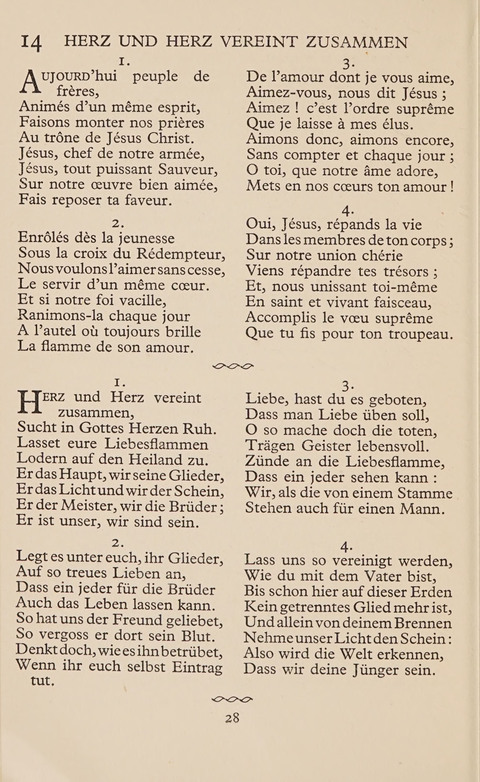 14 HERZ UND HERZ VEREINT ZUSAMMEN

1.
AUJOURD'hui peuple de frères,
Animés d'un même esprit,
Faisons monter nos prières
Au trône de Jésus Christ.
Jésus, chef de notre armée,
Jésus, tout puissant Sauveur,
Sur notre œuvre bien aimée,
Fais reposer ta faveur.

2.
Enrôlés dès la jeunesse
Sous la croix du Rédempteur,
Nous voulons l'aimer sans cesse,
Le servir d'un même cœur.
Et si notre foi vacille,
Ranimons-la chaque jour
A l'autel où toujours brille
La flamme de son amour.

3.
De l'amour dont je vous aime,
Aimez-vous, nous dit Jésus ;
Aimez ! c'est l'ordre suprême
Que je laisse à mes élus.
Aimons donc, aimons encore,
Sans compter et chaque jour ;
O toi, que notre âme adore,
Mets en nos cœurs ton amour !

4.
Oui, Jésus, répands la vie
Dans les membres de ton corps ;
Sur notre union chérie
Viens répandre tes trésors ;
Et, nous unissant toi-même
En saint et vivant faisceau,
Accomplis le vœu suprême
Que tu fis pour ton troupeau.

1.
HERZ und Herz vereint zusammen,
Sucht in Gottes Herzen Ruh.
Lasset eure Liebesflammen
Lodern auf den Heiland zu.
Er das Haupt, wir seine Glieder,
Er das Licht und wir der Schein,
Er der Meister, wir die Brüder ;
Er ist unser, wir sind sein.

2.
Legt es unter euch, ihr Glieder,
Auf so treues Lieben an,
Dass ein jeder für die Brüder
Auch das Leben lassen kann.
So hat uns der Freund geliebet,
So vergoss er dort sein Blut.
Denkt doch, wie es ihn betrübet,
Wenn ihr euch selbst Eintrag tut.

3.
Liebe, hast du es geboten,
Dass man Liebe üben soll,
O so mache doch die toten,
Trägen Geister lebensvoll.
Zünde an die Liebesflamme,
Dass ein jeder sehen kann :
Wir, als die von einem Stamme
Stehen auch für einen Mann.

4.
Lass uns so vereinigt werden,
Wie du mit dem Vater bist,
Bis schon hier auf dieser Erden
Kein getrenntes Glied mehr ist,
Und allein von deinem Brennen
Nehme unser Licht den Schein :
Also wird die Welt erkennen,
Dass wir deine Jünger sein.

28